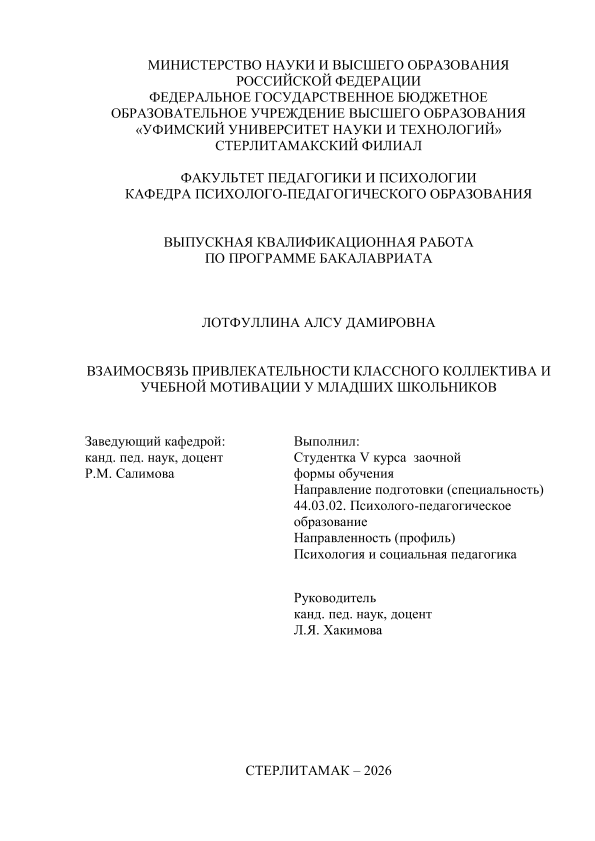 МИНИСТЕРСТВО НАУКИ И ВЫСШЕГО ОБРАЗОВАНИЯ
РОССИЙСКОЙ ФЕДЕРАЦИИ
ФЕДЕРАЛЬНОЕ ГОСУДАРСТВЕННОЕ БЮДЖЕТНОЕ
ОБРАЗОВАТЕЛЬНОЕ УЧРЕЖДЕНИЕ ВЫСШЕГО ОБРАЗОВАНИЯ
«УФИМСКИЙ УНИВЕРСИТЕТ НАУКИ И ТЕХНОЛОГИЙ»
СТЕРЛИТАМАКСКИЙ ФИЛИАЛ

ФАКУЛЬТЕТ ПЕДАГОГИКИ И ПСИХОЛОГИИ
КАФЕДРА ПСИХОЛОГО-ПЕДАГОГИЧЕСКОГО ОБРАЗОВАНИЯ

ВЫПУСКНАЯ КВАЛИФИКАЦИОННАЯ РАБОТА
ПО ПРОГРАММЕ БАКАЛАВРИАТА

ЛОТФУЛЛИНА АЛСУ ДАМИРОВНА

ВЗАИМОСВЯЗЬ ПРИВЛЕКАТЕЛЬНОСТИ КЛАССНОГО КОЛЛЕКТИВА И УЧЕБНОЙ МОТИВАЦИИ У МЛАДШИХ ШКОЛЬНИКОВ

Заведующий кафедрой:
канд. пед. наук, доцент
Р.М. Салимова

Выполнил:
Студентка V курса заочной формы обучения
Направление подготовки (специальность)
44.03.02. Психолого-педагогическое образование
Направленность (профиль)
Психология и социальная педагогика

Руководитель
канд. пед. наук, доцент
Л.Я. Хакимова

СТЕРЛИТАМАК – 2026